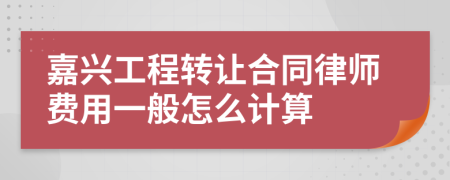 嘉兴工程转让合同律师费用一般怎么计算